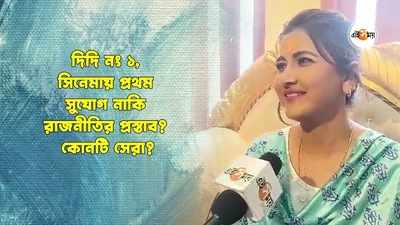 দিদি নং ১, সিনেমায় প্রথম সুযোগ নাকি রাজনীতির প্রস্তাব? কোনটি সেরা?

এই সময়

এই সময়